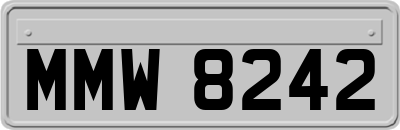 MMW 8242